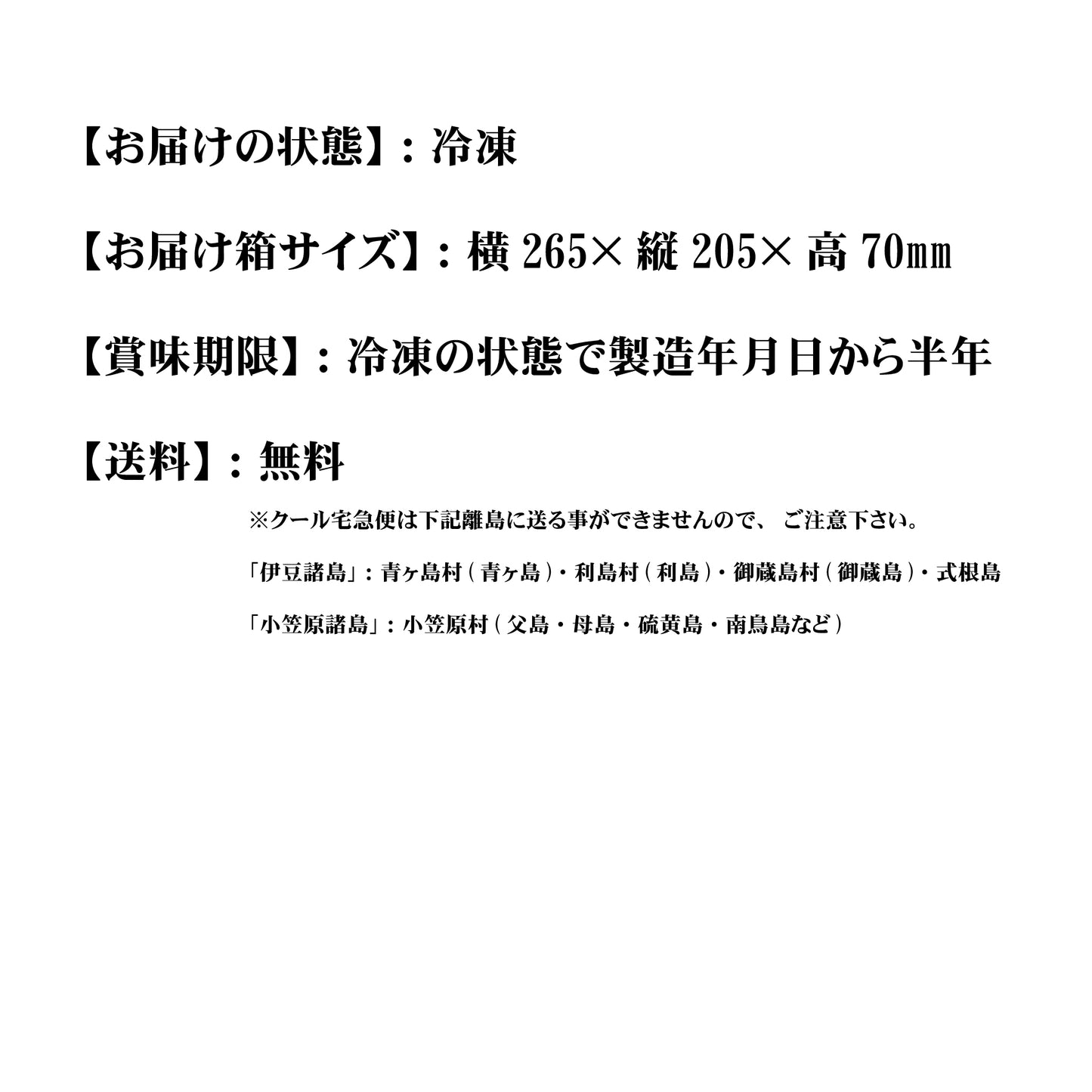 【お届けの状態】：冷凍

【お届け箱サイズ】：横265×縦205×高70㎜

【賞味期限】：冷凍の状態で製造年月日から半年

【送料】：無料

※クール宅急便は下記離島に送る事ができませんので、ご注意下さい。

「伊豆諸島」：青ヶ島村（青ヶ島）・利島村（利島）・御蔵島村（御蔵島）・式根島

「小笠原諸島」：小笠原村（父島・母島・硫黄島・南鳥島など）